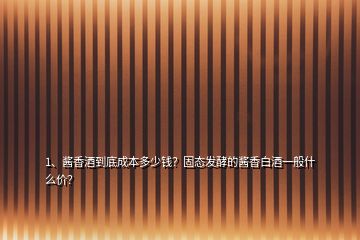 1、酱香酒到底成本多少钱？固态发酵的酱香白酒一般什么价？